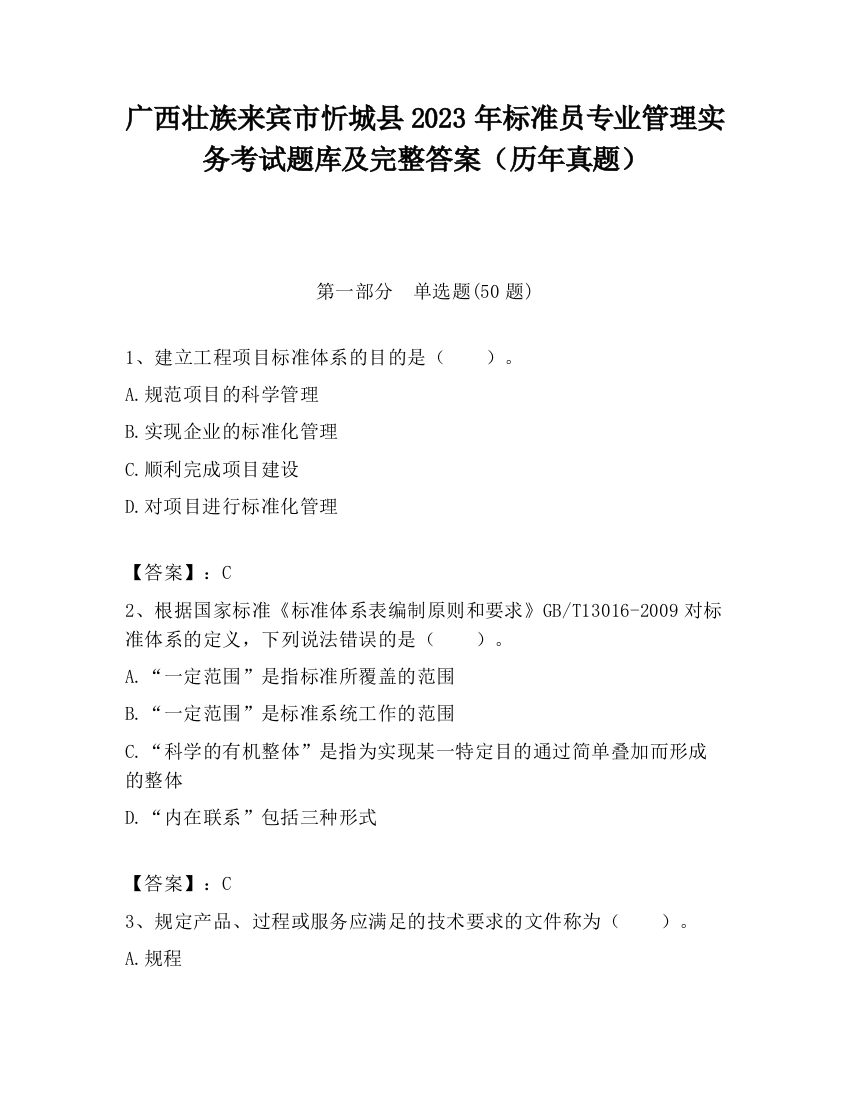 广西壮族来宾市忻城县2023年标准员专业管理实务考试题库及完整答案（历年真题）

第一部分　单选题(50题)

1、建立工程项目标准体系的目的是（　　）。

A.规范项目的科学管理

B.实现企业的标准化管理

C.顺利完成项目建设

D.对项目进行标准化管理

【答案】：C

2、根据国家标准《标准体系表编制原则和要求》GB/T13016-2009对标准体系的定义，下列说法错误的是（　　）。

A.“一定范围”是指标准所覆盖的范围

B.“一定范围”是标准系统工作的范围

C.“科学的有机整体”是指为实现某一特定目的通过简单叠加而形成的整体

D.“内在联系”包括三种形式

【答案】：C

3、规定产品、过程或服务应满足的技术要求的文件称为（　　）。

A.规程